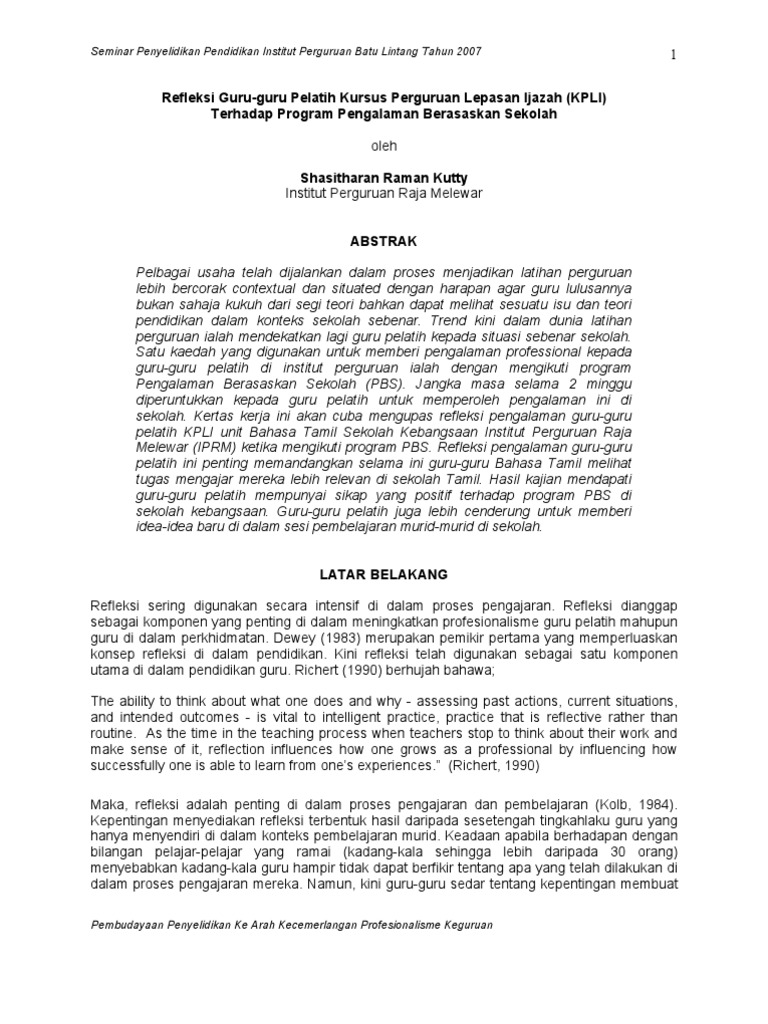 Seminar Penyelidikan Pendidikan Institut Perguruan Batu Lintang Tahun 2007

1

Refleksi Guru-guru Pelatih Kursus Perguruan Lepasan Ijazah (KPLI) Terhadap Program Pengalaman Berasaskan Sekolah

oleh

Shasitharan Raman Kutty
Institut Perguruan Raja Melewar

ABSTRAK

Pelbagai usaha telah dijalankan dalam proses menjadikan latihan perguruan lebih bercorak contextual dan situated dengan harapan agar guru lulusannya bukan sahaja kukuh dari segi teori bahkan dapat melihat sesuatu isu dan teori pendidikan dalam konteks sekolah sebenar. Trend kini dalam dunia latihan perguruan ialah mendekatkan lagi guru pelatih kepada situasi sebenar sekolah. Satu kaedah yang digunakan untuk memberi pengalaman professional kepada guru-guru pelatih di institut perguruan ialah dengan mengikuti program Pengalaman Berasaskan Sekolah (PBS). Jangka masa selama 2 minggu diperuntukkan kepada guru pelatih untuk memperoleh pengalaman ini di sekolah. Kertas kerja ini akan cuba mengupas refleksi pengalaman guru-guru pelatih KPLI unit Bahasa Tamil Sekolah Kebangsaan Institut Perguruan Raja Melewar (IPRM) ketika mengikuti program PBS. Refleksi pengalaman guru-guru pelatih ini penting memandangkan selama ini guru-guru Bahasa Tamil melihat tugas mengajar mereka lebih relevan di sekolah Tamil. Hasil kajian mendapati guru-guru pelatih mempunyai sikap yang positif terhadap program PBS di sekolah kebangsaan. Guru-guru pelatih juga lebih cenderung untuk memberi idea-idea baru di dalam sesi pembelajaran murid-murid di sekolah.

LATAR BELAKANG

Refleksi sering digunakan secara intensif di dalam proses pengajaran. Refleksi dianggap sebagai komponen yang penting di dalam meningkatkan profesionalisme guru pelatih mahupun guru di dalam perkhidmatan. Dewey (1983) merupakan pemikir pertama yang memperluaskan konsep refleksi di dalam pendidikan. Kini refleksi telah digunakan sebagai satu komponen utama di dalam pendidikan guru. Richert (1990) berhujah bahawa;

The ability to think about what one does and why - assessing past actions, current situations, and intended outcomes - is vital to intelligent practice, practice that is reflective rather than routine. As the time in the teaching process when teachers stop to think about their work and make sense of it, reflection influences how one grows as a professional by influencing how successfully one is able to learn from one's experiences." (Richert, 1990)

Maka, refleksi adalah penting di dalam proses pengajaran dan pembelajaran (Kolb, 1984). Kepentingan menyediakan refleksi terbentuk hasil daripada sesetengah tingkahlaku guru yang hanya menyendiri di dalam konteks pembelajaran murid. Keadaan apabila berhadapan dengan bilangan pelajar-pelajar yang ramai (kadang-kala sehingga lebih daripada 30 orang) menyebabkan kadang-kala guru hampir tidak dapat berfikir tentang apa yang telah dilakukan di dalam proses pengajaran mereka. Namun, kini guru-guru sedar tentang kepentingan membuat

Pembudayaan Penyelidikan Ke Arah Kecemerlangan Profesionalisme Keguruan